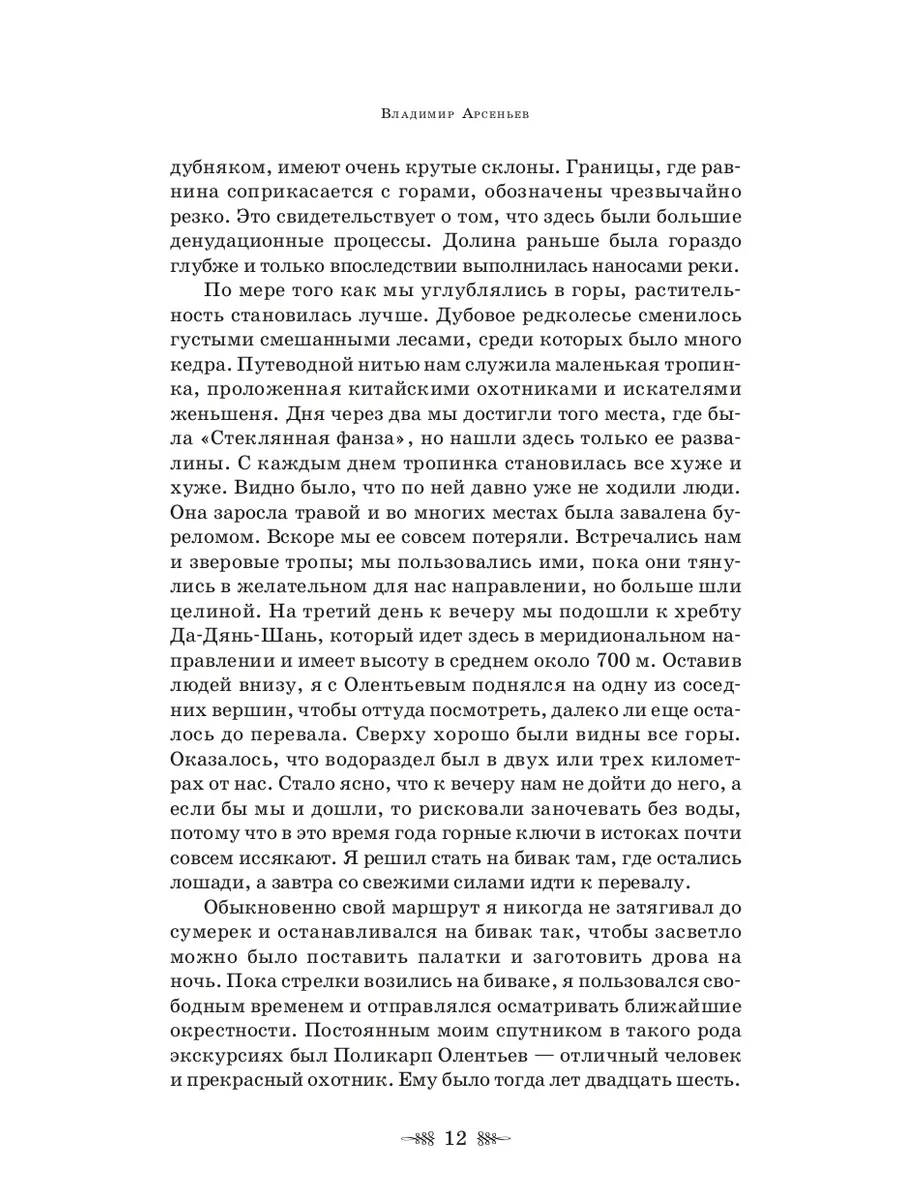 Владимир Арсеньев

дубняком, имеют очень крутые склоны. Границы, где равнина соприкасается с горами, обозначены чрезвычайно резко. Это свидетельствует о том, что здесь были большие денудационные процессы. Долина раньше была гораздо глубже и только впоследствии выполнилась наносами реки.

По мере того как мы углублялись в горы, растительность становилась лучше. Дубовое редколесье сменилось густыми смешанными лесами, среди которых было много кедра. Путеводной нитью нам служила маленькая тропинка, проложенная китайскими охотниками и искателями женьшеня. Дня через два мы достигли того места, где была «Стеклянная фанза», но нашли здесь только ее развалины. С каждым днем тропинка становилась все хуже и хуже. Видно было, что по ней давно уже не ходили люди. Она заросла травой и во многих местах была завалена буреломом. Вскоре мы ее совсем потеряли. Встречались нам и зверовые тропы; мы пользовались ими, пока они тянулись в желательном для нас направлении, но больше шли целиной. На третий день к вечеру мы подошли к хребту Да-Дянь-Шань, который идет здесь в меридиональном направлении и имеет высоту в среднем около 700 м. Оставив людей внизу, я с Олентьевым поднялся на одну из соседних вершин, чтобы оттуда посмотреть, далеко ли еще осталось до перевала. Сверху хорошо были видны все горы. Оказалось, что водораздел был в двух или трех километрах от нас. Стало ясно, что к вечеру нам не дойти до него, а если бы мы и дошли, то рисковали заночевать без воды, потому что в это время года горные ключи в истоках почти совсем иссякают. Я решил стать на бивак там, где остались лошади, а завтра со свежими силами идти к перевалу.

Обыкновенно свой маршрут я никогда не затягивал до сумерек и останавливался на бивак так, чтобы засветло можно было поставить палатки и заготовить дрова на ночь. Пока стрелки возились на биваке, я пользовался свободным временем и отправлялся осматривать ближайшие окрестности. Постоянным моим спутником в такого рода экскурсиях был Поликарп Олентьев — отличный человек и прекрасный охотник. Ему было тогда лет двадцать шесть.

12